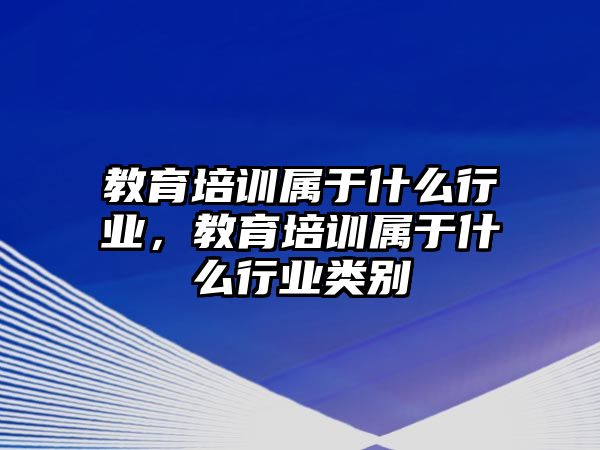 教育培训属于什么行业，教育培训属于什么行业类别